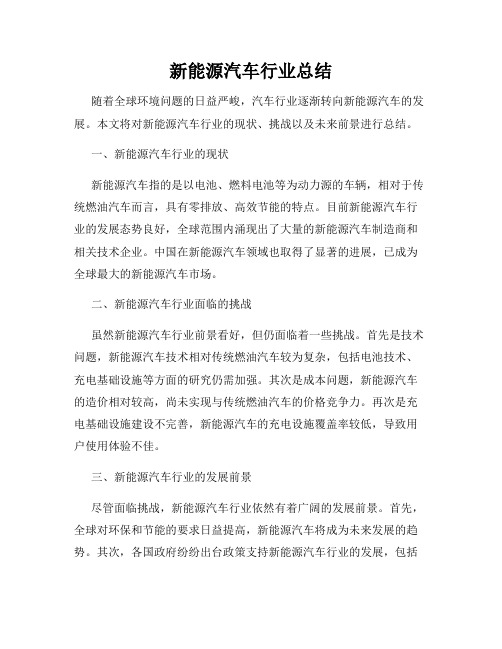 新能源汽车行业总结

随着全球环境问题的日益严峻，汽车行业逐渐转向新能源汽车的发展。本文将对新能源汽车行业的现状、挑战以及未来前景进行总结。

一、新能源汽车行业的现状

新能源汽车指的是以电池、燃料电池等为动力源的车辆，相对于传统燃油汽车而言，具有零排放、高效节能的特点。目前新能源汽车行业的发展态势良好，全球范围内涌现出了大量的新能源汽车制造商和相关技术企业。中国在新能源汽车领域也取得了显著的进展，已成为全球最大的新能源汽车市场。

二、新能源汽车行业面临的挑战

虽然新能源汽车行业前景看好，但仍面临着一些挑战。首先是技术问题，新能源汽车技术相对传统燃油汽车较为复杂，包括电池技术、充电基础设施等方面的研究仍需加强。其次是成本问题，新能源汽车的造价相对较高，尚未实现与传统燃油汽车的价格竞争力。再次是充电基础设施建设不完善，新能源汽车的充电设施覆盖率较低，导致用户使用体验不佳。

三、新能源汽车行业的发展前景

尽管面临挑战，新能源汽车行业依然有着广阔的发展前景。首先，全球对环保和节能的要求日益提高，新能源汽车将成为未来发展的趋势。其次，各国政府纷纷出台政策支持新能源汽车行业的发展，包括